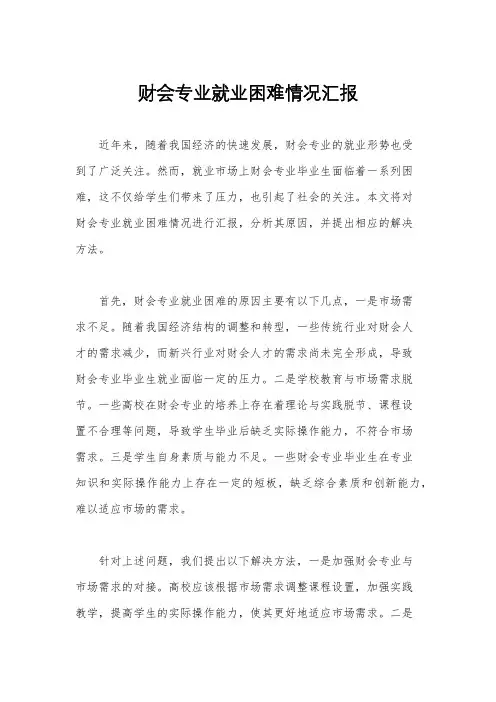 财会专业就业困难情况汇报

近年来，随着我国经济的快速发展，财会专业的就业形势也受到了广泛关注。然而，就业市场上财会专业毕业生面临着一系列困难，这不仅给学生们带来了压力，也引起了社会的关注。本文将对财会专业就业困难情况进行汇报，分析其原因，并提出相应的解决方法。

首先，财会专业就业困难的原因主要有以下几点，一是市场需求不足。随着我国经济结构的调整和转型，一些传统行业对财会人才的需求减少，而新兴行业对财会人才的需求尚未完全形成，导致财会专业毕业生就业面临一定的压力。二是学校教育与市场需求脱节。一些高校在财会专业的培养上存在着理论与实践脱节、课程设置不合理等问题，导致学生毕业后缺乏实际操作能力，不符合市场需求。三是学生自身素质与能力不足。一些财会专业毕业生在专业知识和实际操作能力上存在一定的短板，缺乏综合素质和创新能力，难以适应市场的需求。

针对上述问题，我们提出以下解决方法，一是加强财会专业与市场需求的对接。高校应该根据市场需求调整课程设置，加强实践教学，提高学生的实际操作能力，使其更好地适应市场需求。二是